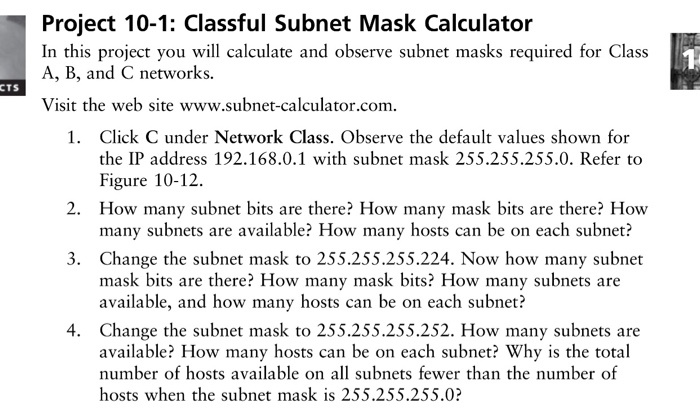 CTS

Project 10-1: Classful Subnet Mask Calculator

In this project you will calculate and observe subnet masks required for Class A, B, and C networks.

1

Visit the web site www.subnet-calculator.com.

1. Click C under Network Class. Observe the default values shown for the IP address 192.168.0.1 with subnet mask 255.255.255.0. Refer to Figure 10-12.

2. How many subnet bits are there? How many mask bits are there? How many subnets are available? How many hosts can be on each subnet?

3. Change the subnet mask to 255.255.255.224. Now how many subnet mask bits are there? How many mask bits? How many subnets are available, and how many hosts can be on each subnet?

4. Change the subnet mask to 255.255.255.252. How many subnets are available? How many hosts can be on each subnet? Why is the total number of hosts available on all subnets fewer than the number of hosts when the subnet mask is 255.255.255.0?